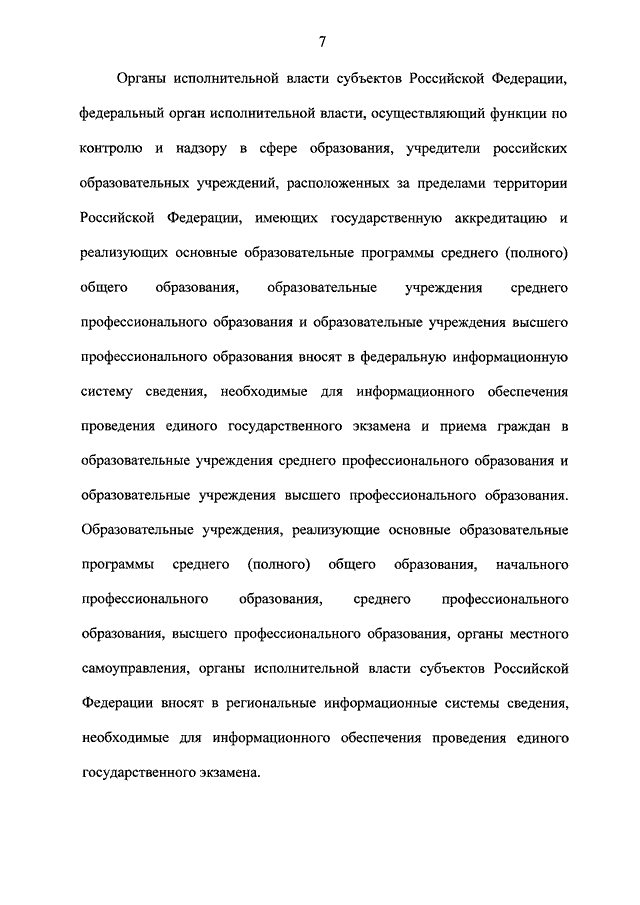 7

Органы исполнительной власти субъектов Российской Федерации, федеральный орган исполнительной власти, осуществляющий функции по контролю и надзору в сфере образования, учредители российских образовательных учреждений, расположенных за пределами территории Российской Федерации, имеющих государственную аккредитацию и реализующих основные образовательные программы среднего (полного) общего образования, образовательные учреждения среднего профессионального образования и образовательные учреждения высшего профессионального образования вносят в федеральную информационную систему сведения, необходимые для информационного обеспечения проведения единого государственного экзамена и приема граждан в образовательные учреждения среднего профессионального образования и образовательные учреждения высшего профессионального образования. Образовательные учреждения, реализующие основные образовательные программы среднего (полного) общего образования, начального профессионального образования, среднего профессионального образования, высшего профессионального образования, органы местного самоуправления, органы исполнительной власти субъектов Российской Федерации вносят в региональные информационные системы сведения, необходимые для информационного обеспечения проведения единого государственного экзамена.